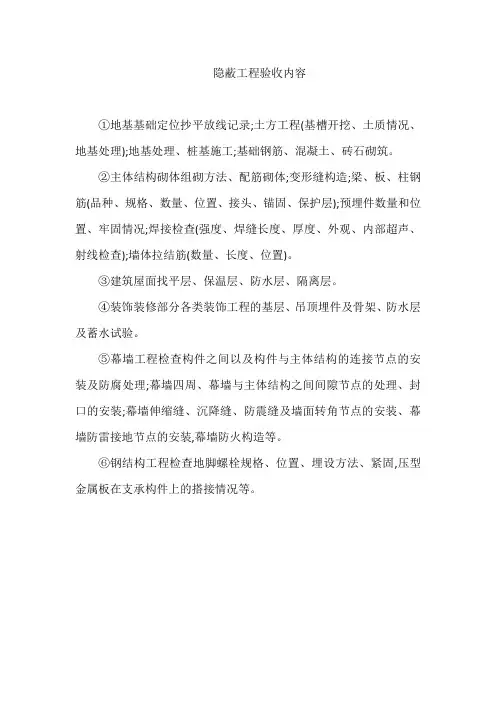 隐蔽工程验收内容

①地基基础定位抄平放线记录;土方工程(基槽开挖、土质情况、地基处理);地基处理、桩基施工;基础钢筋、混凝土、砖石砌筑。

②主体结构砌体组砌方法、配筋砌体;变形缝构造;梁、板、柱钢筋(品种、规格、数量、位置、接头、锚固、保护层);预埋件数量和位置、牢固情况;焊接检查(强度、焊缝长度、厚度、外观、内部超声、射线检查);墙体拉结筋(数量、长度、位置)。

③建筑屋面找平层、保温层、防水层、隔离层。

④装饰装修部分各类装饰工程的基层、吊顶埋件及骨架、防水层及蓄水试验。

⑤幕墙工程检查构件之间以及构件与主体结构的连接节点的安装及防腐处理;幕墙四周、幕墙与主体结构之间间隙节点的处理、封口的安装;幕墙伸缩缝、沉降缝、防震缝及墙面转角节点的安装、幕墙防雷接地节点的安装,幕墙防火构造等。

⑥钢结构工程检查地脚螺栓规格、位置、埋设方法、紧固,压型金属板在支承构件上的搭接情况等。